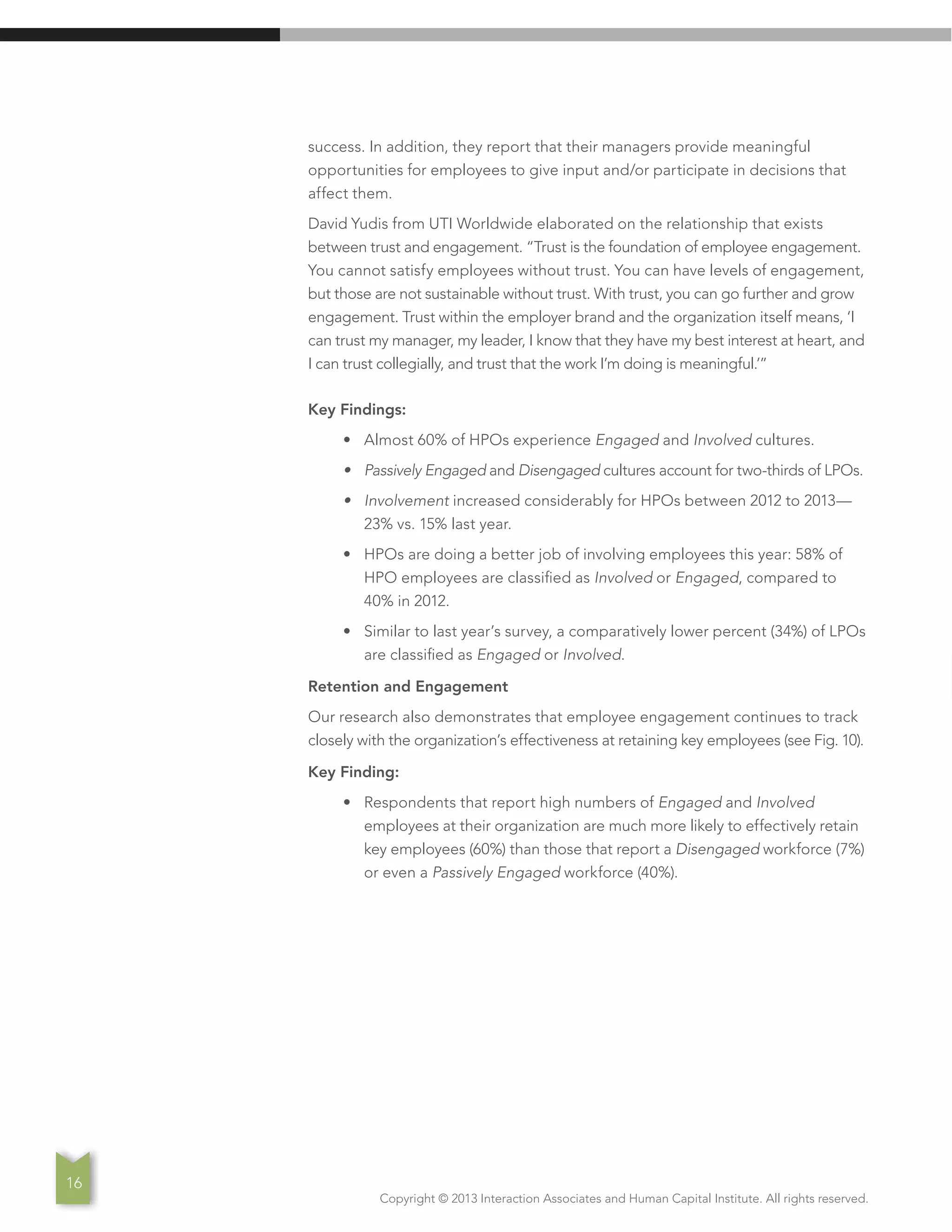 success. In addition, they report that their managers provide meaningful opportunities for employees to give input and/or participate in decisions that affect them.

David Yudis from UTI Worldwide elaborated on the relationship that exists between trust and engagement. "Trust is the foundation of employee engagement. You cannot satisfy employees without trust. You can have levels of engagement, but those are not sustainable without trust. With trust, you can go further and grow engagement. Trust within the employer brand and the organization itself means, 'I can trust my manager, my leader, I know that they have my best interest at heart, and I can trust collegially, and trust that the work I'm doing is meaningful.'"

Key Findings:

• Almost 60% of HPOs experience Engaged and Involved cultures.

• Passively Engaged and Disengaged cultures account for two-thirds of LPOs.

• Involvement increased considerably for HPOs between 2012 to 2013—23% vs. 15% last year.

• HPOs are doing a better job of involving employees this year: 58% of HPO employees are classified as Involved or Engaged, compared to 40% in 2012.

• Similar to last year's survey, a comparatively lower percent (34%) of LPOs are classified as Engaged or Involved.

Retention and Engagement

Our research also demonstrates that employee engagement continues to track closely with the organization's effectiveness at retaining key employees (see Fig. 10).

Key Finding:

• Respondents that report high numbers of Engaged and Involved employees at their organization are much more likely to effectively retain key employees (60%) than those that report a Disengaged workforce (7%) or even a Passively Engaged workforce (40%).

16

Copyright © 2013 Interaction Associates and Human Capital Institute. All rights reserved.